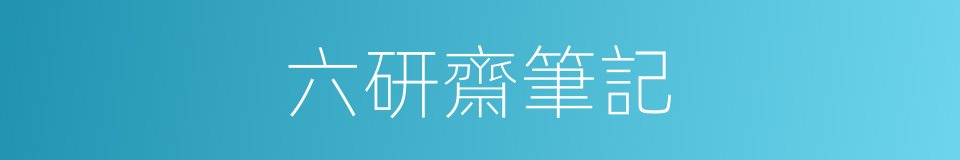 六研齋筆記